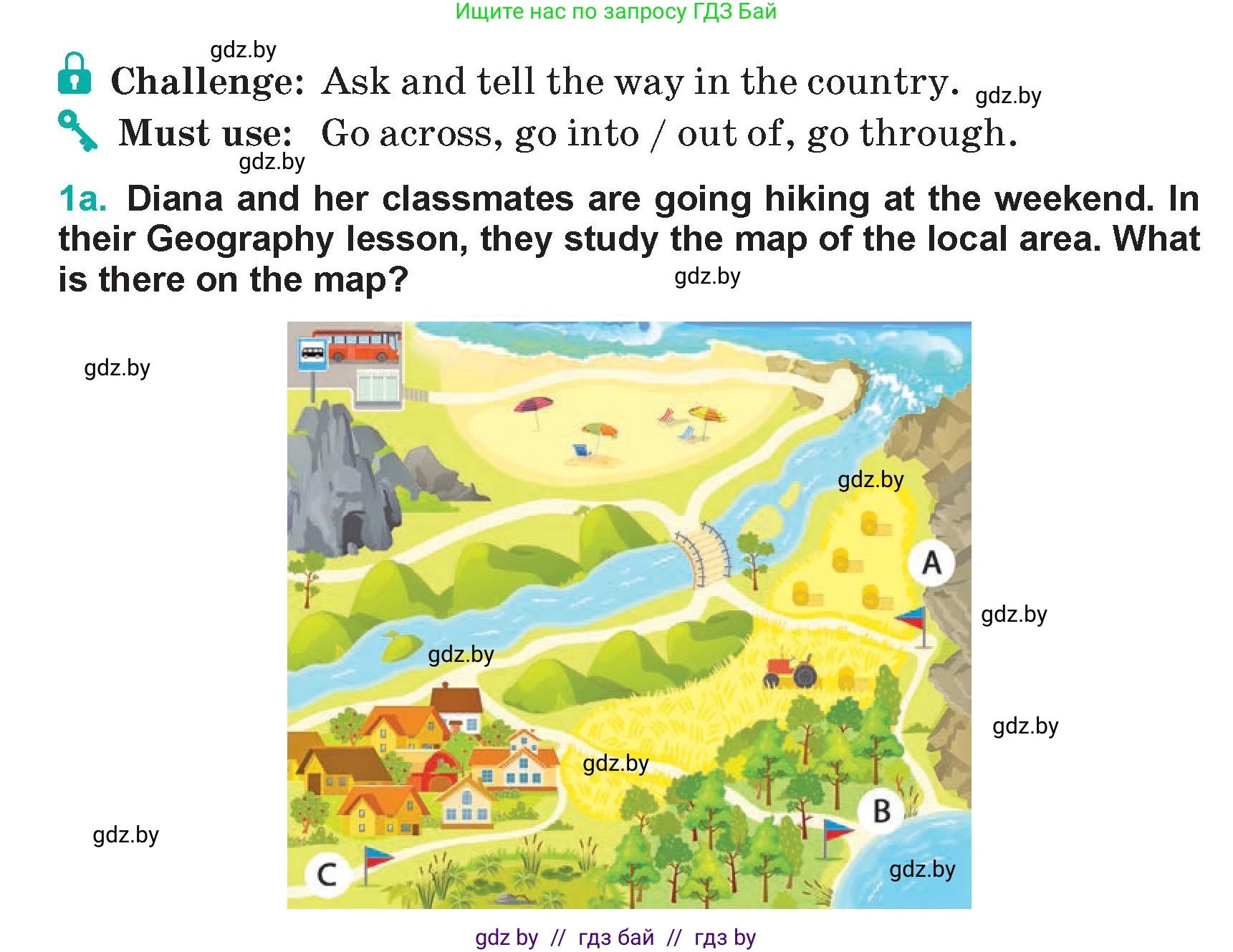 Ищите нас по запросу ГДЗ Бай

gdz.by

Challenge: Ask and tell the way in the country. gdz.by

Must use: Go across, go into / out of, go through.

gdz.by

1a. Diana and her classmates are going hiking at the weekend. In their Geography lesson, they study the map of the local area. What is there on the map? gdz.by

gdz.by

gdz.by

A

gdz.by

gdz.by

gdz.by

gdz.by

B

gdz.by

C

gdz.by

gdz by // гдз бай // гдз by